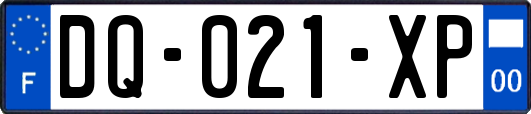 F

DQ-021-XP

00